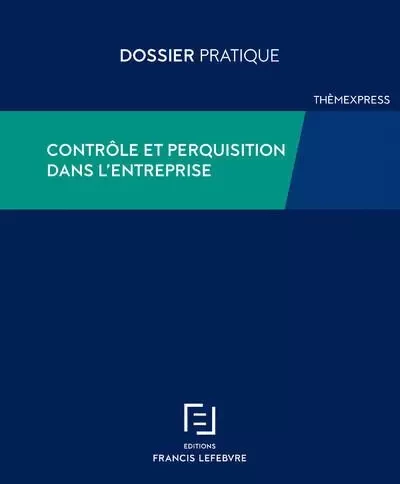 DOSSIER PRATIQUE

THÈMEXPRESS

CONTRÔLE ET PERQUISITION DANS L'ENTREPRISE

EDITIONS
FRANCIS LEFEBVRE